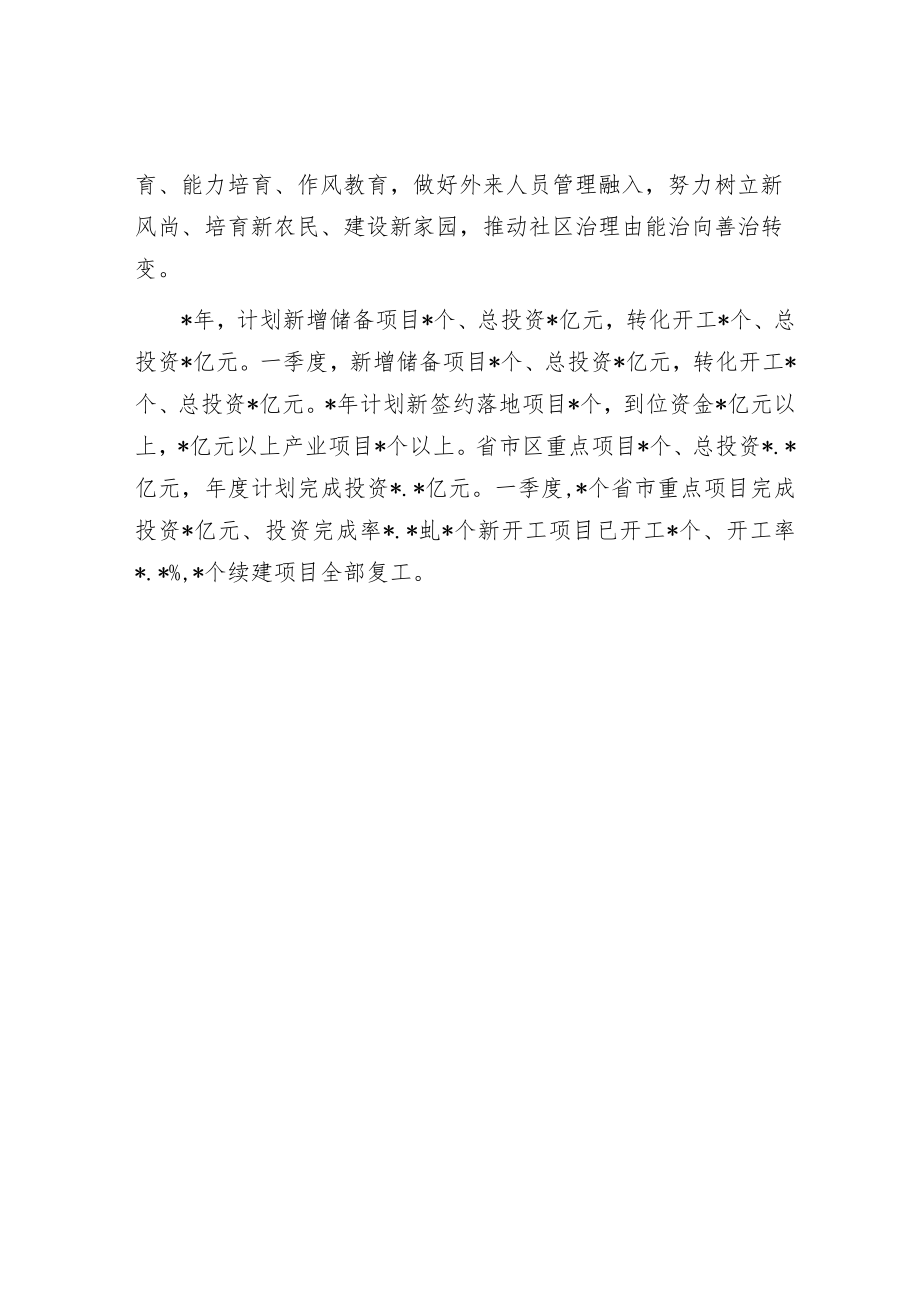 育、能力培育、作风教育，做好外来人员管理融入，努力树立新风尚、培育新农民、建设新家园，推动社区治理由能治向善治转变。

*年，计划新增储备项目*个、总投资*亿元，转化开工*个、总投资*亿元。一季度，新增储备项目*个、总投资*亿元，转化开工*个、总投资*亿元。*年计划新签约落地项目*个，到位资金*亿元以上，*亿元以上产业项目*个以上。省市区重点项目*个、总投资*.*亿元，年度计划完成投资*.*亿元。一季度,*个省市重点项目完成投资*亿元、投资完成率*.*虬*个新开工项目已开工*个、开工率*.*%,*个续建项目全部复工。